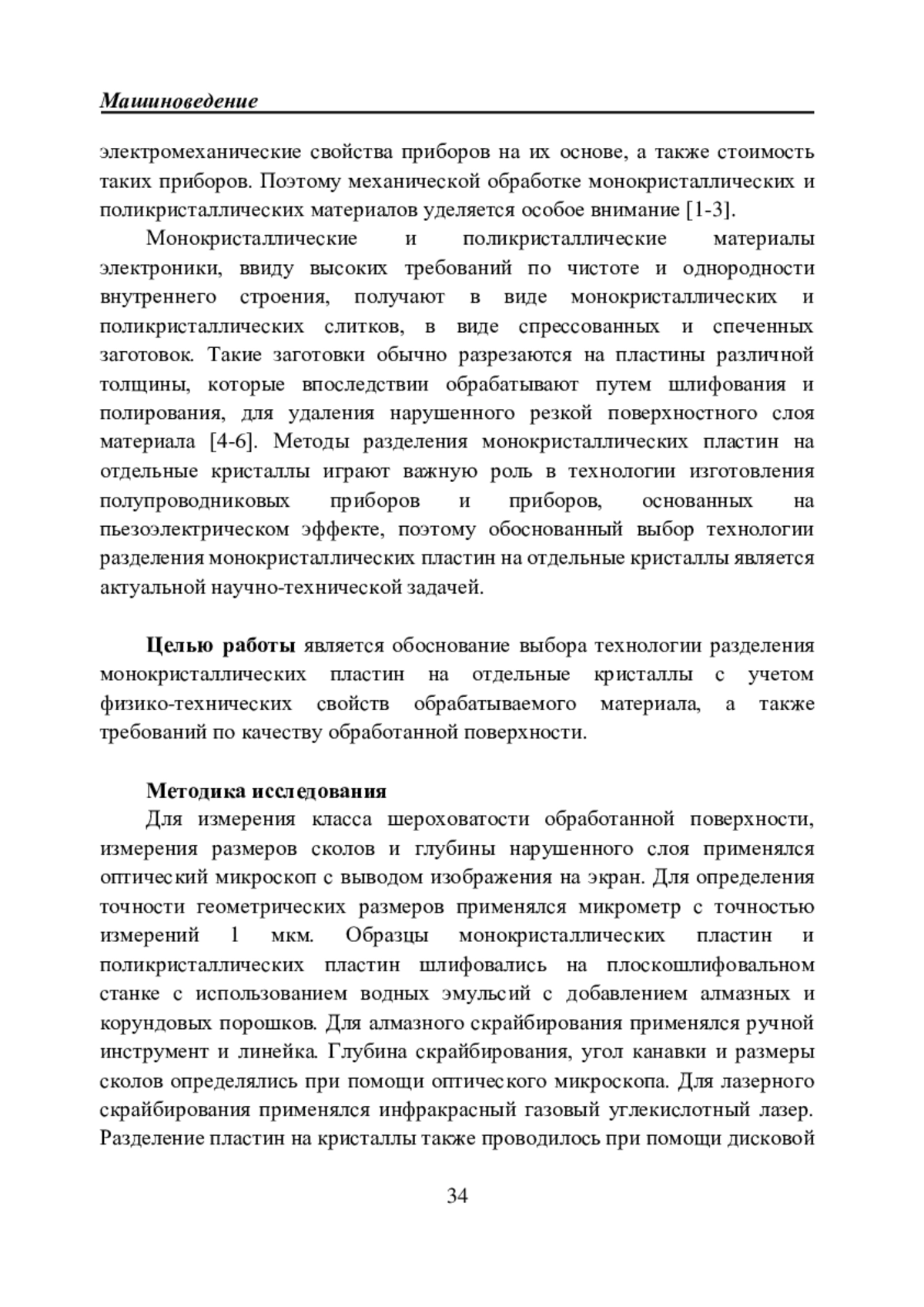 Машиноведение

электромеханические свойства приборов на их основе, а также стоимость таких приборов. Поэтому механической обработке монокристаллических и поликристаллических материалов уделяется особое внимание [1-3].

Монокристаллические и поликристаллические материалы электроники, ввиду высоких требований по чистоте и однородности внутреннего строения, получают в виде монокристаллических и поликристаллических слитков, в виде спрессованных и спеченных заготовок. Такие заготовки обычно разрезаются на пластины различной толщины, которые впоследствии обрабатывают путем шлифования и полирования, для удаления нарушенного резкой поверхностного слоя материала [4-6]. Методы разделения монокристаллических пластин на отдельные кристаллы играют важную роль в технологии изготовления полупроводниковых приборов и приборов, основанных на пьезоэлектрическом эффекте, поэтому обоснованный выбор технологии разделения монокристаллических пластин на отдельные кристаллы является актуальной научно-технической задачей.

Целью работы является обоснование выбора технологии разделения монокристаллических пластин на отдельные кристаллы с учетом физико-технических свойств обрабатываемого материала, а также требований по качеству обработанной поверхности.

Методика исследования
Для измерения класса шероховатости обработанной поверхности, измерения размеров сколов и глубины нарушенного слоя применялся оптический микроскоп с выводом изображения на экран. Для определения точности геометрических размеров применялся микрометр с точностью измерений 1 мкм. Образцы монокристаллических пластин и поликристаллических пластин шлифовались на плоскошлифовальном станке с использованием водных эмульсий с добавлением алмазных и корундовых порошков. Для алмазного скрайбирования применялся ручной инструмент и линейка. Глубина скрайбирования, угол канавки и размеры сколов определялись при помощи оптического микроскопа. Для лазерного скрайбирования применялся инфракрасный газовый углекислотный лазер. Разделение пластин на кристаллы также проводилось при помощи дисковой

34